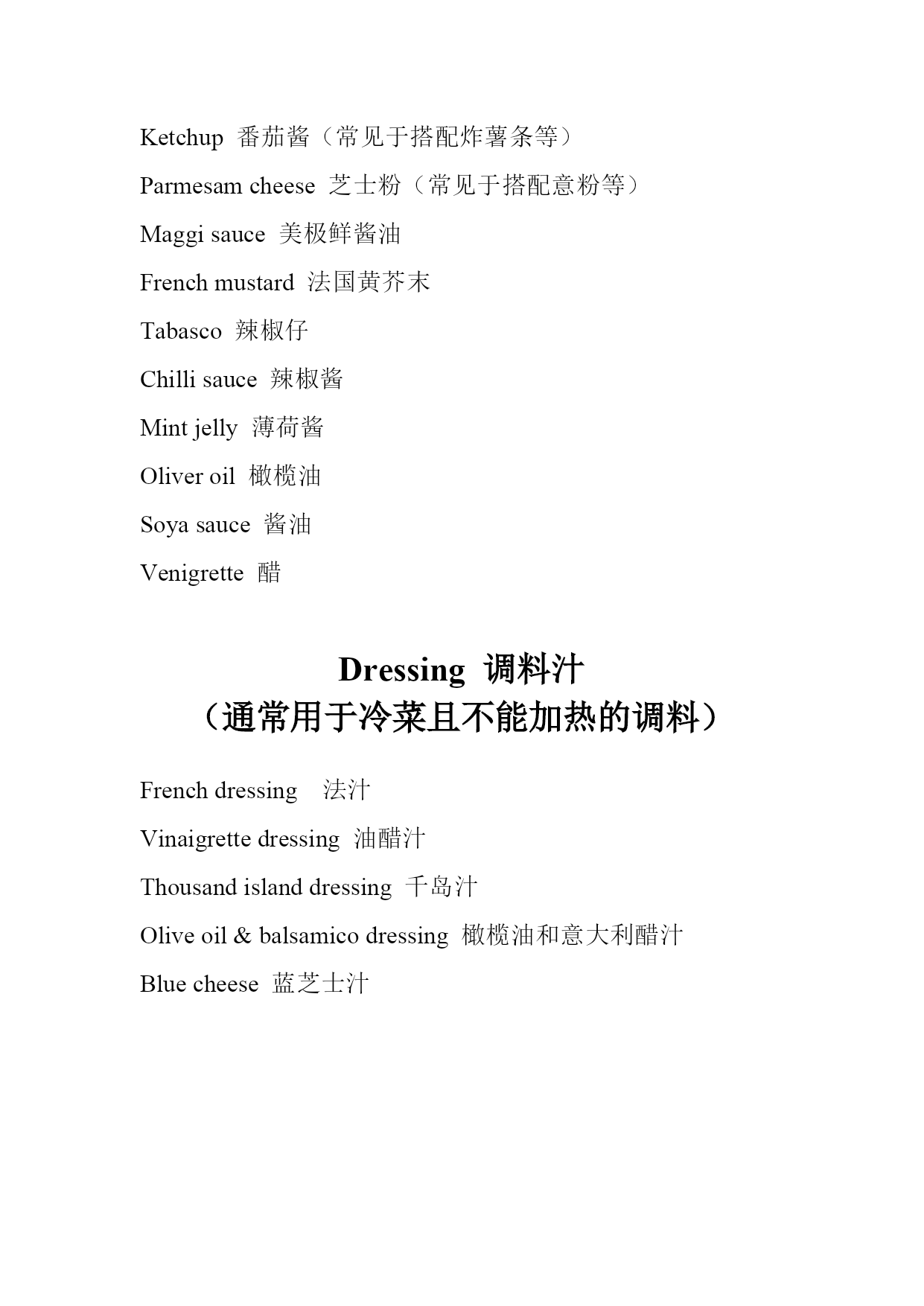 Ketchup 番茄酱（常见于搭配炸薯条等）

Parmesam cheese 芝士粉（常见于搭配意粉等）

Maggi sauce 美极鲜酱油

French mustard 法国黄芥末

Tabasco 辣椒仔

Chilli sauce 辣椒酱

Mint jelly 薄荷酱

Oliver oil 橄榄油

Soya sauce 酱油

Venigrette 醋

Dressing 调料汁
（通常用于冷菜且不能加热的调料）

French dressing 法汁

Vinaigrette dressing 油醋汁

Thousand island dressing 千岛汁

Olive oil & balsamico dressing 橄榄油和意大利醋汁

Blue cheese 蓝芝士汁